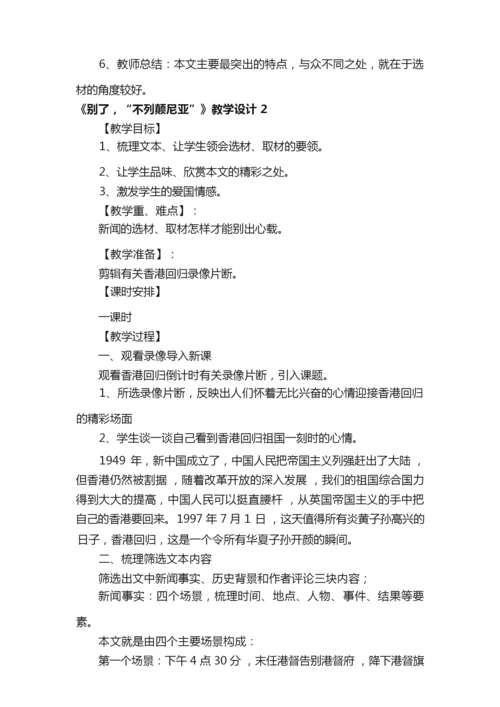 6、教师总结：本文主要最突出的特点，与众不同之处，就在于选材的角度较好。

《别了，“不列颠尼亚”》教学设计 2

【教学目标】

1、梳理文本、让学生领会选材、取材的要领。

2、让学生品味、欣赏本文的精彩之处。

3、激发学生的爱国情感。

【教学重、难点】：

新闻的选材、取材怎样才能别出心载。

【教学准备】：

剪辑有关香港回归录像片断。

【课时安排】

一课时

【教学过程】

一、观看录像导入新课

观看香港回归倒计时有关录像片断，引入课题。

1、所选录像片断，反映出人们怀着无比兴奋的心情迎接香港回归的精彩场面

2、学生谈一谈自己看到香港回归祖国一刻时的心情。

1949 年，新中国成立了，中国人民把帝国主义列强赶出了大陆，但香港仍然被割据，随着改革开放的深入发展，我们的祖国综合国力得到大大的提高，中国人民可以挺直腰杆，从英国帝国主义的手中把自己的香港要回来。1997 年 7 月 1 日，这天值得所有炎黄子孙高兴的日子，香港回归，这是一个令所有华夏子孙开颜的瞬间。

二、梳理筛选文本内容

筛选出文中新闻事实、历史背景和作者评论三块内容；

新闻事实：四个场景，梳理时间、地点、人物、事件、结果等要素。

本文就是由四个主要场景构成：

第一个场景：下午 4 点 30 分，末任港督告别港督府，降下港督旗